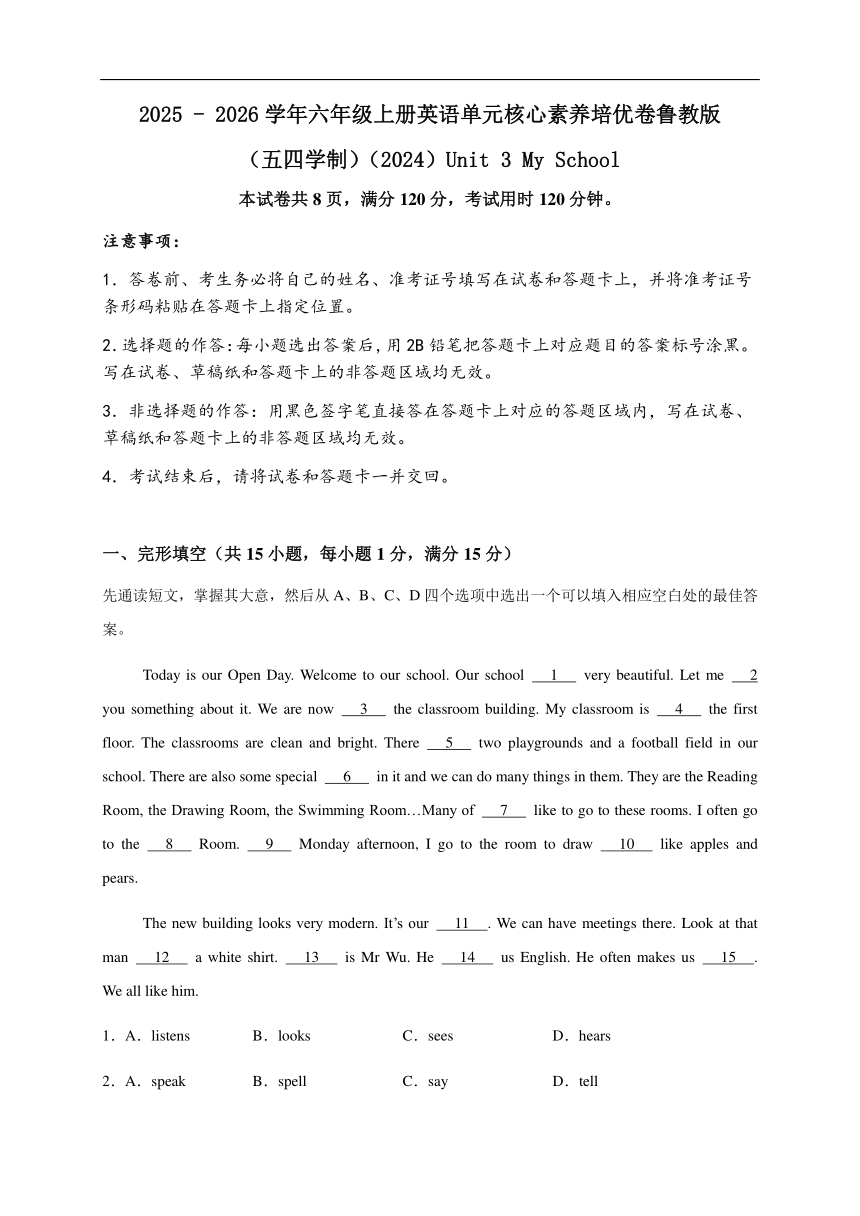 2025 - 2026 学年六年级上册英语单元核心素养培优卷鲁教版（五四学制）（2024）Unit 3 My School

本试卷共 8 页，满分 120 分，考试用时 120 分钟。

注意事项：

1．答卷前、考生务必将自己的姓名、准考证号填写在试卷和答题卡上，并将准考证号条形码粘贴在答题卡上指定位置。

2.选择题的作答:每小题选出答案后,用 2B 铅笔把答题卡上对应题目的答案标号涂黑。写在试卷、草稿纸和答题卡上的非答题区域均无效。

3．非选择题的作答：用黑色签字笔直接答在答题卡上对应的答题区域内，写在试卷、草稿纸和答题卡上的非答题区域均无效。

4．考试结束后，请将试卷和答题卡一并交回。

一、完形填空（共 15 小题，每小题 1 分，满分 15 分）

先通读短文，掌握其大意，然后从 A、B、C、D 四个选项中选出一个可以填入相应空白处的最佳答案。

Today is our Open Day. Welcome to our school. Our school __1__ very beautiful. Let me __2__ you something about it. We are now __3__ the classroom building. My classroom is __4__ the first floor. The classrooms are clean and bright. There __5__ two playgrounds and a football field in our school. There are also some special __6__ in it and we can do many things in them. They are the Reading Room, the Drawing Room, the Swimming Room…Many of __7__ like to go to these rooms. I often go to the __8__ Room. __9__ Monday afternoon, I go to the room to draw __10__ like apples and pears.

The new building looks very modern. It’s our __11__. We can have meetings there. Look at that man __12__ a white shirt. __13__ is Mr Wu. He __14__ us English. He often makes us __15__. We all like him.

1．A．listens B．looks C．sees D．hears

2．A．speak B．spell C．say D．tell